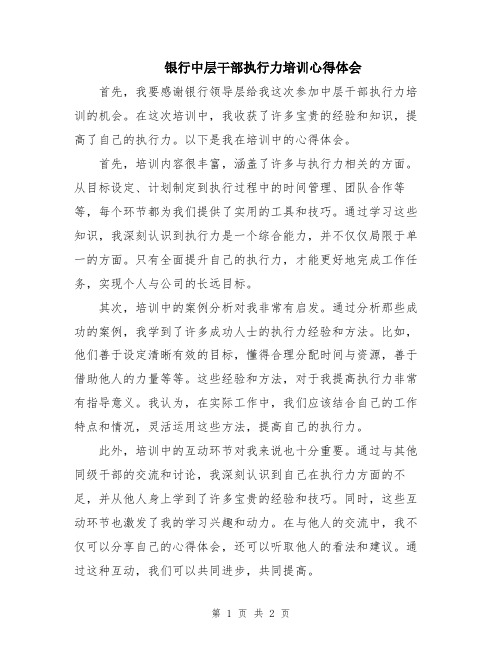 银行中层干部执行力培训心得体会

首先，我要感谢银行领导层给我这次参加中层干部执行力培训的机会。在这次培训中，我收获了许多宝贵的经验和知识，提高了自己的执行力。以下是我在培训中的心得体会。

首先，培训内容很丰富，涵盖了许多与执行力相关的方面。从目标设定、计划制定到执行过程中的时间管理、团队合作等等，每个环节都为我们提供了实用的工具和技巧。通过学习这些知识，我深刻认识到执行力是一个综合能力，并不仅仅局限于单一的方面。只有全面提升自己的执行力，才能更好地完成工作任务，实现个人与公司的长远目标。

其次，培训中的案例分析对我非常有启发。通过分析那些成功的案例，我学到了许多成功人士的执行力经验和方法。比如，他们善于设定清晰有效的目标，懂得合理分配时间与资源，善于借助他人的力量等等。这些经验和方法，对于我提高执行力非常有指导意义。我认为，在实际工作中，我们应该结合自己的工作特点和情况，灵活运用这些方法，提高自己的执行力。

此外，培训中的互动环节对我来说也十分重要。通过与其他同级干部的交流和讨论，我深刻认识到自己在执行力方面的不足，并从他人身上学到了许多宝贵的经验和技巧。同时，这些互动环节也激发了我的学习兴趣和动力。在与他人的交流中，我不仅可以分享自己的心得体会，还可以听取他人的看法和建议。通过这种互动，我们可以共同进步，共同提高。

第 1 页 共 2 页